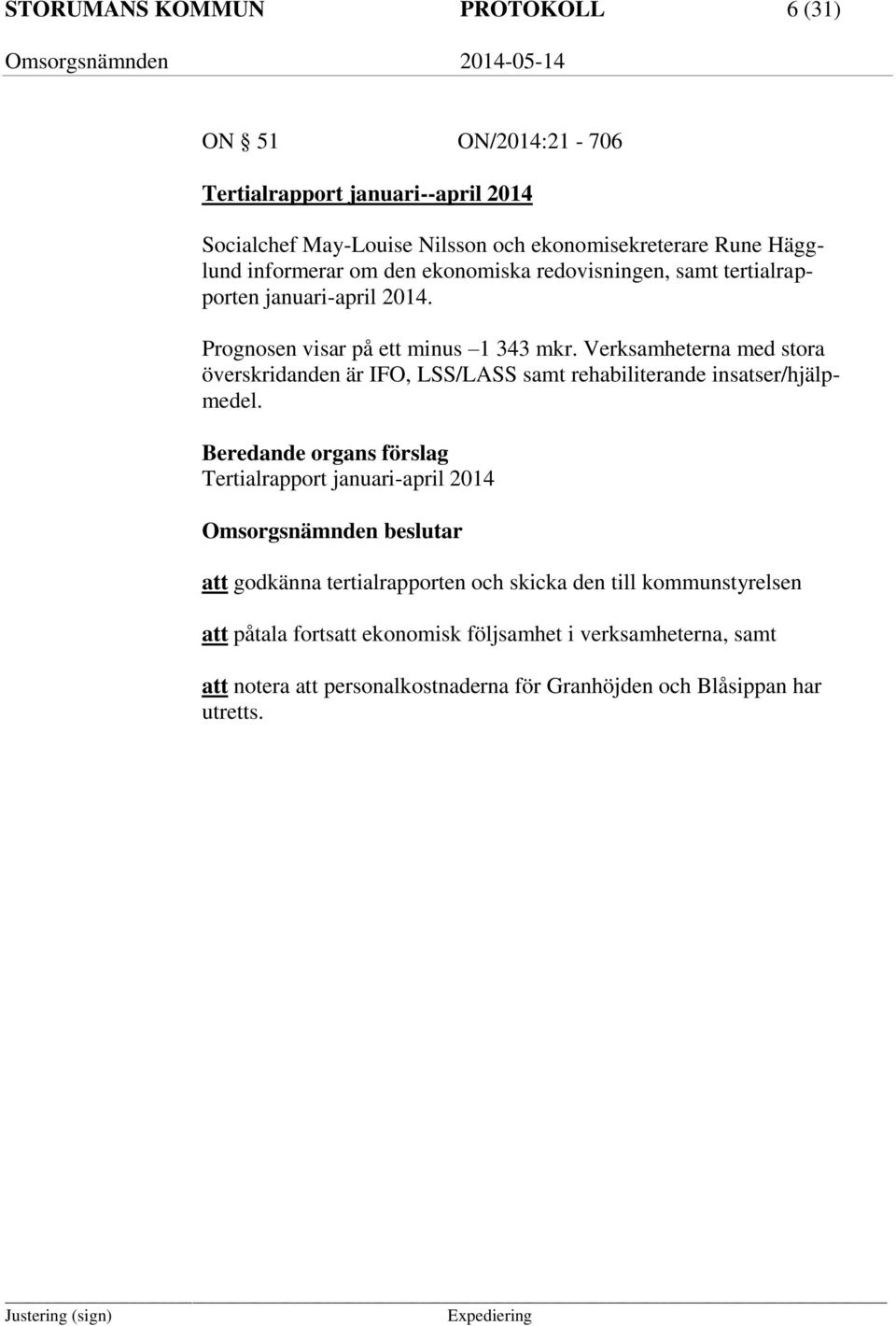 STORUMANS KOMMUN PROTOKOLL 6 (31)
Omsorgsnämnden 2014-05-14

ON § 51 ON/2014:21 - 706

Tertialrapport januari--april 2014

Socialchef May-Louise Nilsson och ekonomisekreterare Rune Hägglund informerar om den ekonomiska redovisningen, samt tertialrapporten januari-april 2014.

Prognosen visar på ett minus –1 343 mkr. Verksamheterna med stora överskridanden är IFO, LSS/LASS samt rehabiliterande insatser/hjälpmedel.

Beredande organs förslag
Tertialrapport januari-april 2014

Omsorgsnämnden beslutar

att godkänna tertialrapporten och skicka den till kommunstyrelsen

att påtala fortsatt ekonomisk följsamhet i verksamheterna, samt

att notera att personalkostnaderna för Granhöjden och Blåsippan har utretts.

Justering (sign) Expediering